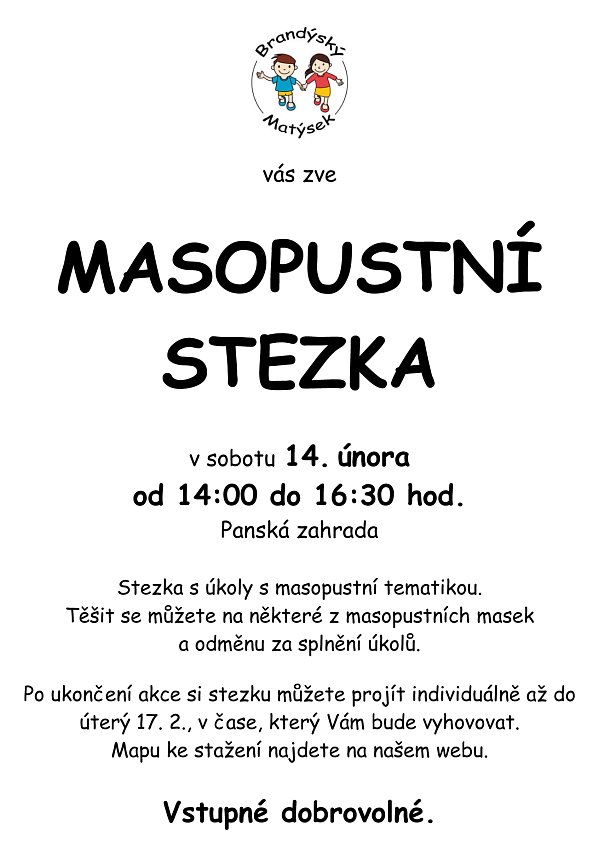 Brandýský Matýsek

vás zve

MASOPUSTNÍ STEZKA

v sobotu 14. února
od 14:00 do 16:30 hod.
Panská zahrada

Stezka s úkoly s masopustní tematikou.
Těšit se můžete na některé z masopustních masek a odměnu za splnění úkolů.

Po ukončení akce si stezku můžete projít individuálně až do úterý 17. 2., v čase, který Vám bude vyhovovat.
Mapu ke stažení najdete na našem webu.

Vstupné dobrovolné.